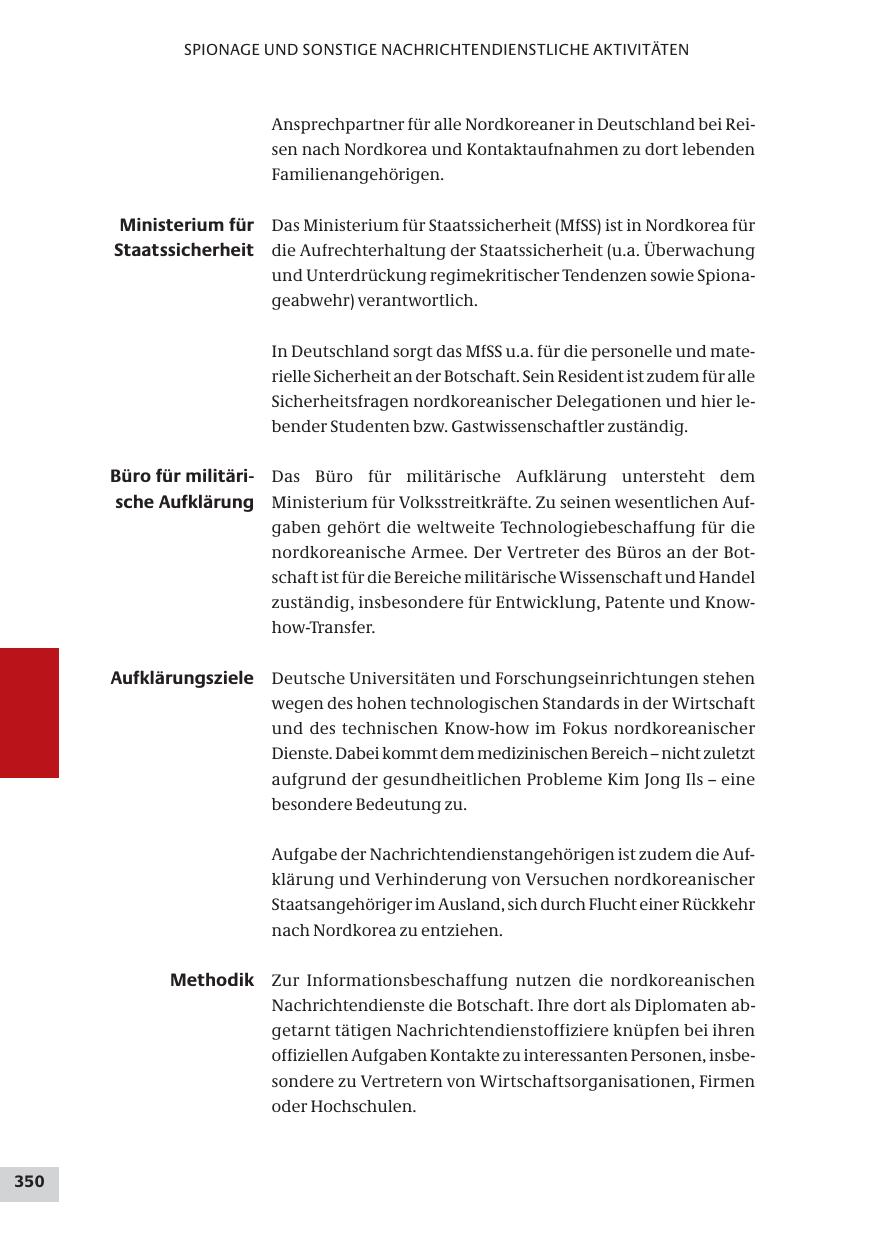 SPIONAGE UND SONSTIGE NACHRICHTENDIENSTLICHE AKTIVITÄTEN

Ansprechpartner für alle Nordkoreaner in Deutschland bei Reisen nach Nordkorea und Kontaktaufnahmen zu dort lebenden Familienangehörigen.

Ministerium für Staatssicherheit

Das Ministerium für Staatssicherheit (MfSS) ist in Nordkorea für die Aufrechterhaltung der Staatssicherheit (u.a. Überwachung und Unterdrückung regimekritischer Tendenzen sowie Spionageabwehr) verantwortlich.

In Deutschland sorgt das MfSS u.a. für die personelle und materielle Sicherheit an der Botschaft. Sein Resident ist zudem für alle Sicherheitsfragen nordkoreanischer Delegationen und hier lebender Studenten bzw. Gastwissenschaftler zuständig.

Büro für militärische Aufklärung

Das Büro für militärische Aufklärung untersteht dem Ministerium für Volksstreitkräfte. Zu seinen wesentlichen Aufgaben gehört die weltweite Technologiebeschaffung für die nordkoreanische Armee. Der Vertreter des Büros an der Botschaft ist für die Bereiche militärische Wissenschaft und Handel zuständig, insbesondere für Entwicklung, Patente und Know-how-Transfer.

Aufklärungsziele

Deutsche Universitäten und Forschungseinrichtungen stehen wegen des hohen technologischen Standards in der Wirtschaft und des technischen Know-how im Fokus nordkoreanischer Dienste. Dabei kommt dem medizinischen Bereich – nicht zuletzt aufgrund der gesundheitlichen Probleme Kim Jong Ils – eine besondere Bedeutung zu.

Aufgabe der Nachrichtendienstangehörigen ist zudem die Aufklärung und Verhinderung von Versuchen nordkoreanischer Staatsangehöriger im Ausland, sich durch Flucht einer Rückkehr nach Nordkorea zu entziehen.

Methodik

Zur Informationsbeschaffung nutzen die nordkoreanischen Nachrichtendienste die Botschaft. Ihre dort als Diplomaten abgetarnt tätigen Nachrichtendienstoffiziere knüpfen bei ihren offiziellen Aufgaben Kontakte zu interessanten Personen, insbesondere zu Vertretern von Wirtschaftsorganisationen, Firmen oder Hochschulen.

350